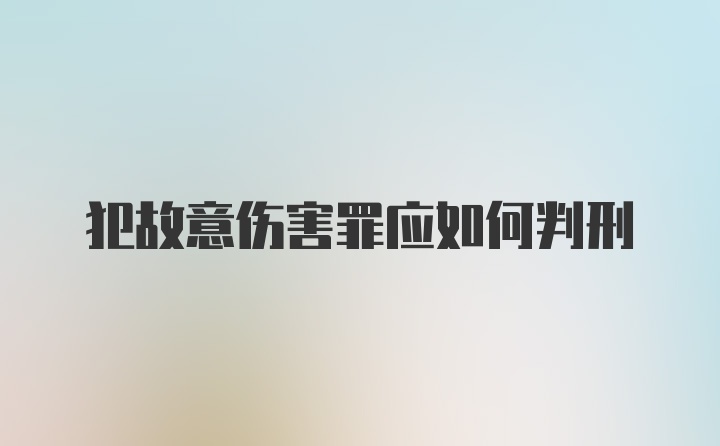 犯故意伤害罪应如何判刑